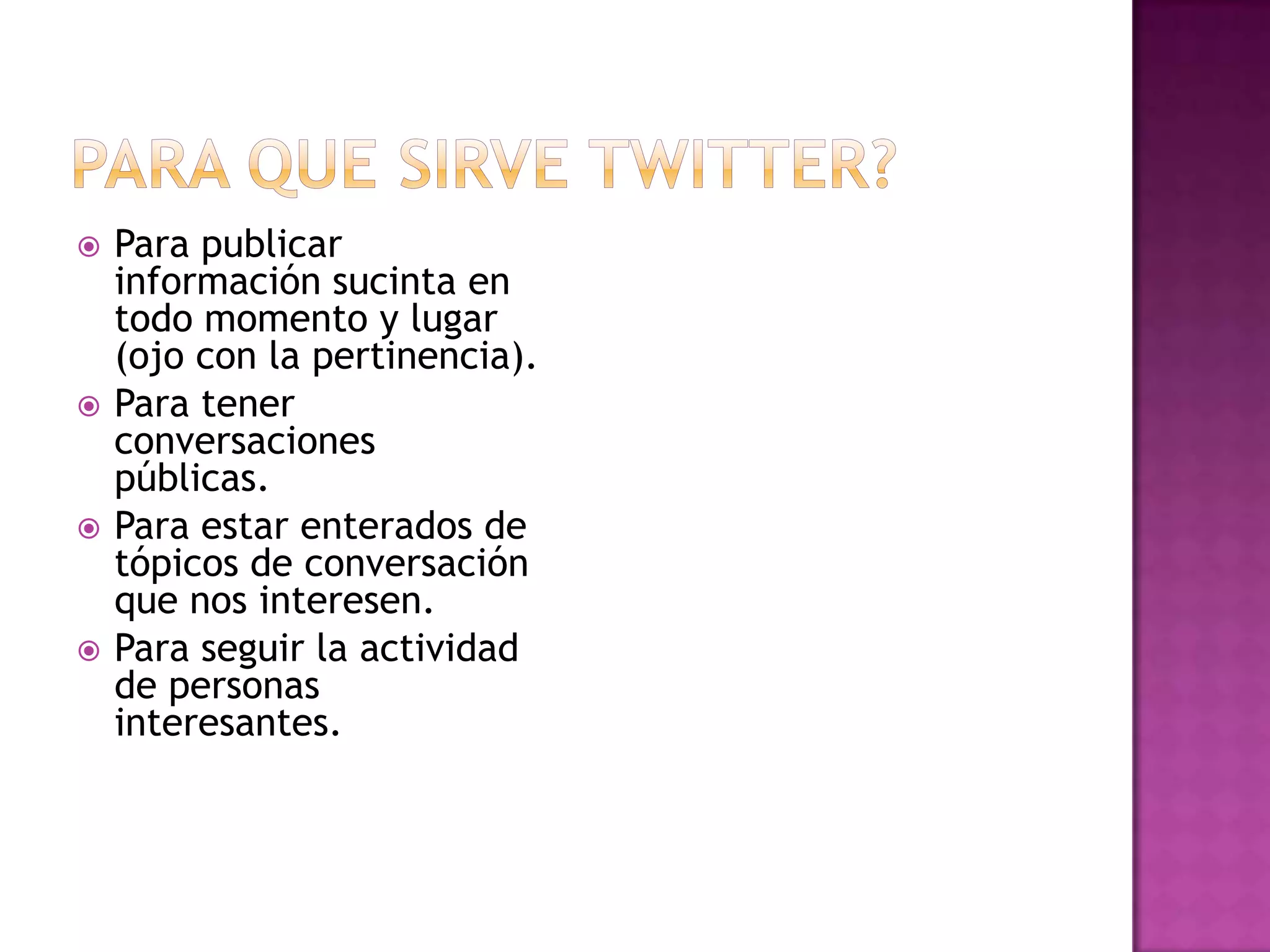 PARA QUE SIRVE TWITTER?

Para publicar información sucinta en todo momento y lugar (ojo con la pertinencia).

Para tener conversaciones públicas.

Para estar enterados de tópicos de conversación que nos interesen.

Para seguir la actividad de personas interesantes.